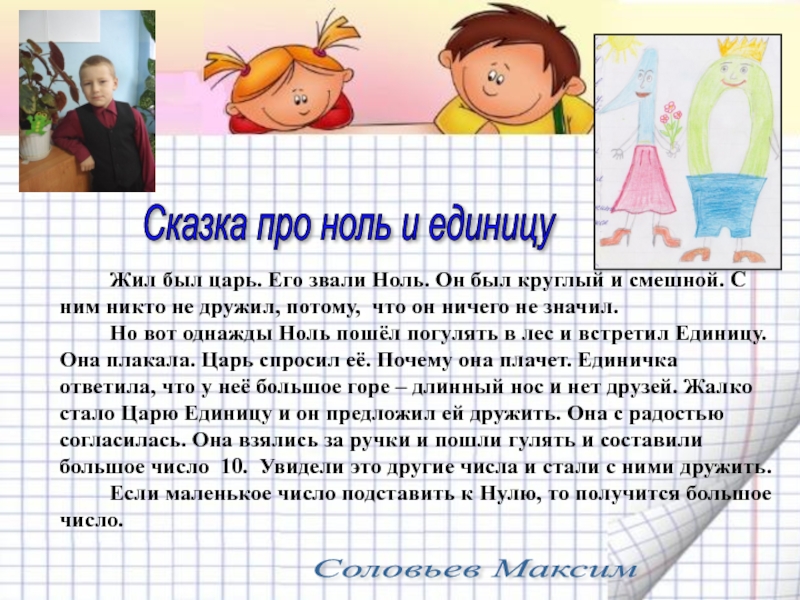 Сказка про ноль и единицу

Жил был царь. Его звали Ноль. Он был круглый и смешной. С ним никто не дружил, потому, что он ничего не значил.

Но вот однажды Ноль пошёл погулять в лес и встретил Единицу. Она плакала. Царь спросил её. Почему она плачет. Единичка ответила, что у неё большое горе – длинный нос и нет друзей. Жалко стало Царю Единицу и он предложил ей дружить. Она с радостью согласилась. Она взялись за ручки и пошли гулять и составили большое число 10. Увидели это другие числа и стали с ними дружить.

Если маленькое число подставить к Нулю, то получится большое число.

Соловьев Максим